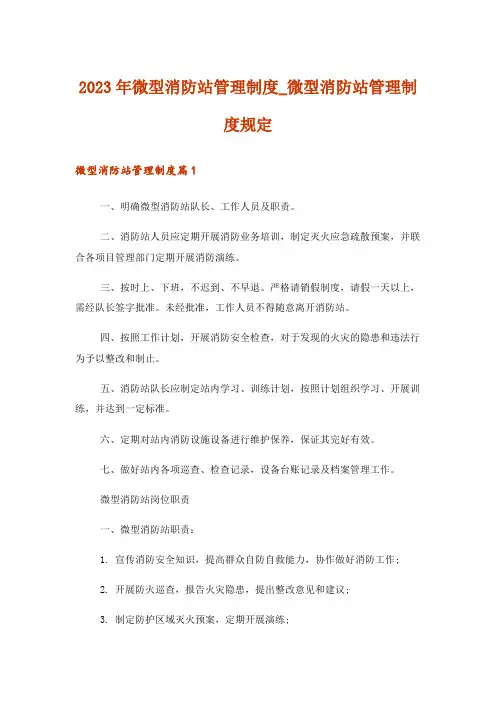 2023年微型消防站管理制度_微型消防站管理制度规定

微型消防站管理制度篇1

一、明确微型消防站队长、工作人员及职责。

二、消防站人员应定期开展消防业务培训，制定灭火应急疏散预案，并联合各项目管理部门定期开展消防演练。

三、按时上、下班，不迟到、不早退。严格请销假制度，请假一天以上，需经队长签字批准。未经批准，工作人员不得随意离开消防站。

四、按照工作计划，开展消防安全检查，对于发现的火灾的隐患和违法行为予以整改和制止。

五、消防站队长应制定站内学习、训练计划，按照计划组织学习、开展训练，并达到一定标准。

六、定期对站内消防设施设备进行维护保养，保证其完好有效。

七、做好站内各项巡查、检查记录，设备台账记录及档案管理工作。

微型消防站岗位职责

一、微型消防站职责：

1. 宣传消防安全知识，提高群众自防自救能力，协作做好消防工作；

2. 开展防火巡查，报告火灾隐患，提出整改意见和建议；

3. 制定防护区域灭火预案，定期开展演练；